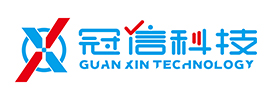 冠信科技
GUAN XIN TECHNOLOGY